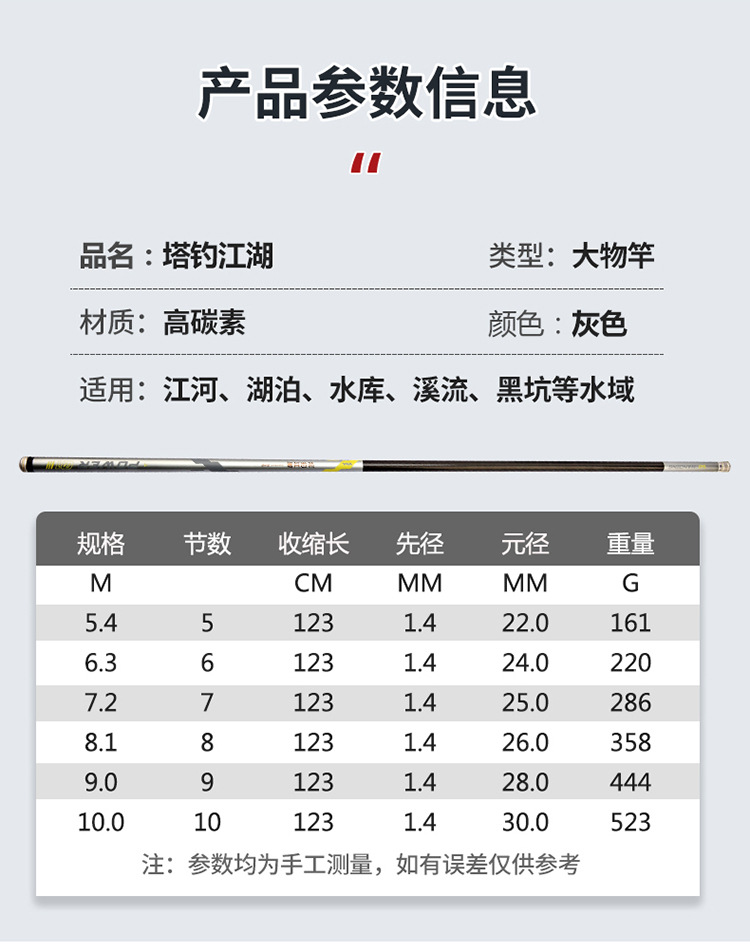 产品参数信息

品名：塔钓江湖 类型：大物竿

材质：高碳素 颜色：灰色

适用：江河、湖泊、水库、溪流、黑坑等水域

| 规格 | 节数 | 收缩长 | 先径 | 元径 | 重量 |
|---|---|---|---|---|---|
| M | | CM | MM | MM | G |
| 5.4 | 5 | 123 | 1.4 | 22.0 | 161 |
| 6.3 | 6 | 123 | 1.4 | 24.0 | 220 |
| 7.2 | 7 | 123 | 1.4 | 25.0 | 286 |
| 8.1 | 8 | 123 | 1.4 | 26.0 | 358 |
| 9.0 | 9 | 123 | 1.4 | 28.0 | 444 |
| 10.0 | 10 | 123 | 1.4 | 30.0 | 523 |

注：参数均为手工测量，如有误差仅供参考